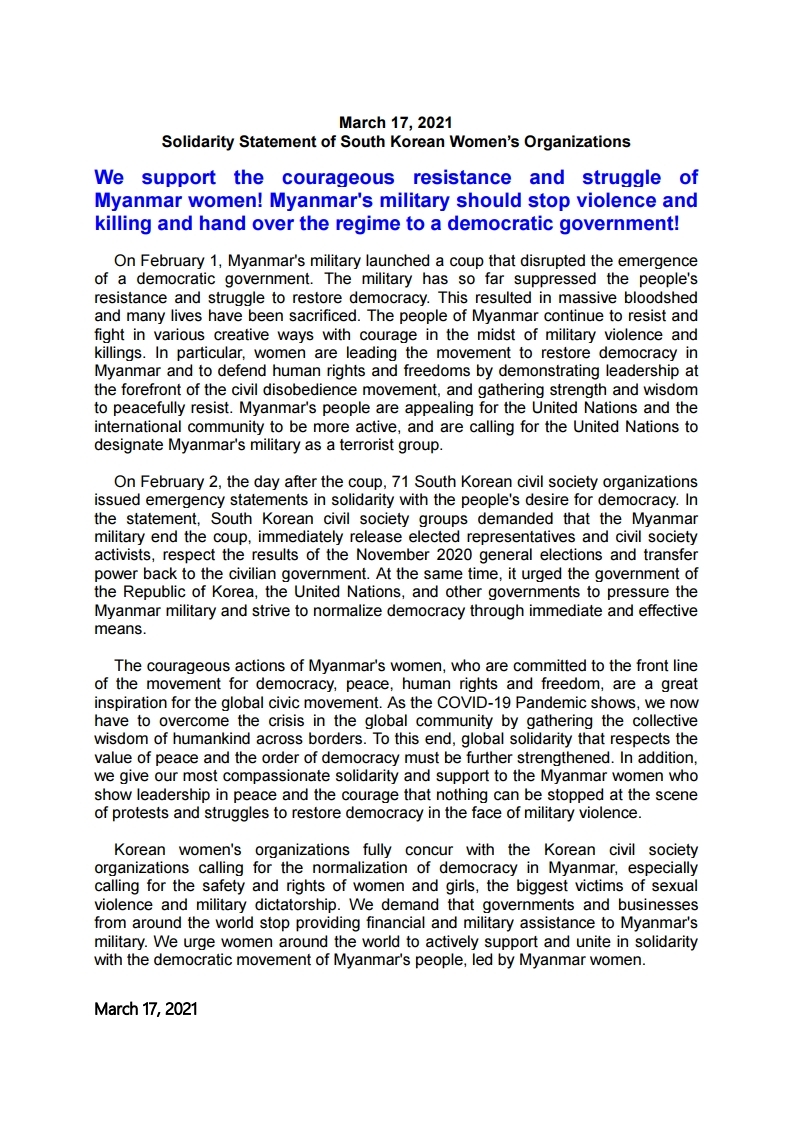 March 17, 2021
Solidarity Statement of South Korean Women's Organizations

We support the courageous resistance and struggle of Myanmar women! Myanmar's military should stop violence and killing and hand over the regime to a democratic government!

On February 1, Myanmar's military launched a coup that disrupted the emergence of a democratic government. The military has so far suppressed the people's resistance and struggle to restore democracy. This resulted in massive bloodshed and many lives have been sacrificed. The people of Myanmar continue to resist and fight in various creative ways with courage in the midst of military violence and killings. In particular, women are leading the movement to restore democracy in Myanmar and to defend human rights and freedoms by demonstrating leadership at the forefront of the civil disobedience movement, and gathering strength and wisdom to peacefully resist. Myanmar's people are appealing for the United Nations and the international community to be more active, and are calling for the United Nations to designate Myanmar's military as a terrorist group.

On February 2, the day after the coup, 71 South Korean civil society organizations issued emergency statements in solidarity with the people's desire for democracy. In the statement, South Korean civil society groups demanded that the Myanmar military end the coup, immediately release elected representatives and civil society activists, respect the results of the November 2020 general elections and transfer power back to the civilian government. At the same time, it urged the government of the Republic of Korea, the United Nations, and other governments to pressure the Myanmar military and strive to normalize democracy through immediate and effective means.

The courageous actions of Myanmar's women, who are committed to the front line of the movement for democracy, peace, human rights and freedom, are a great inspiration for the global civic movement. As the COVID-19 Pandemic shows, we now have to overcome the crisis in the global community by gathering the collective wisdom of humankind across borders. To this end, global solidarity that respects the value of peace and the order of democracy must be further strengthened. In addition, we give our most compassionate solidarity and support to the Myanmar women who show leadership in peace and the courage that nothing can be stopped at the scene of protests and struggles to restore democracy in the face of military violence.

Korean women's organizations fully concur with the Korean civil society organizations calling for the normalization of democracy in Myanmar, especially calling for the safety and rights of women and girls, the biggest victims of sexual violence and military dictatorship. We demand that governments and businesses from around the world stop providing financial and military assistance to Myanmar's military. We urge women around the world to actively support and unite in solidarity with the democratic movement of Myanmar's people, led by Myanmar women.

March 17, 2021